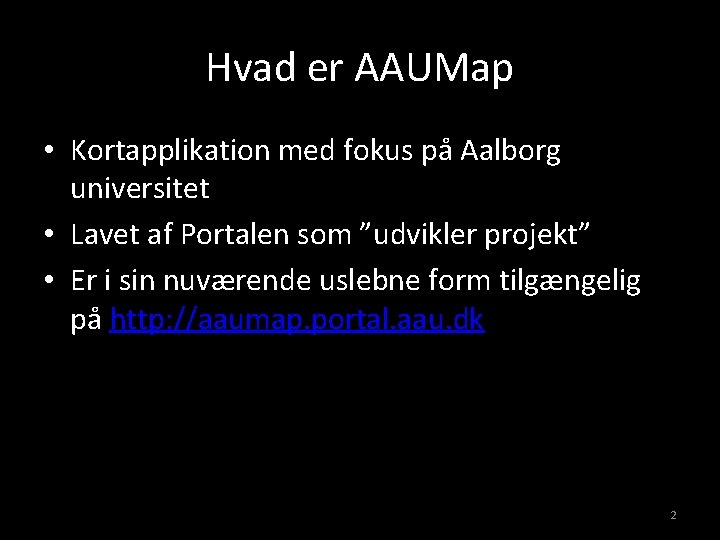 Hvad er AAUMap

• Kortapplikation med fokus på Aalborg universitet
• Lavet af Portalen som "udvikler projekt"
• Er i sin nuværende uslebne form tilgængelig på http://aaumap.portal.aau.dk

2